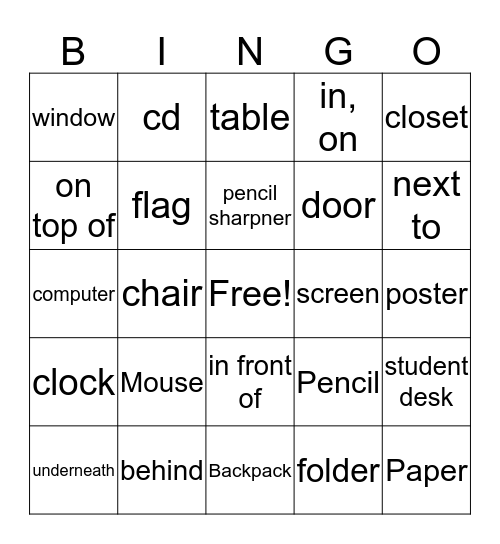 | B | I | N | G | O |
|---|---|---|---|---|
| window | cd | table | in, on | closet |
| on top of | flag | pencil sharpner | door | next to |
| computer | chair | Free! | screen | poster |
| clock | Mouse | in front of | Pencil | student desk |
| underneath | behind | Backpack | folder | Paper |